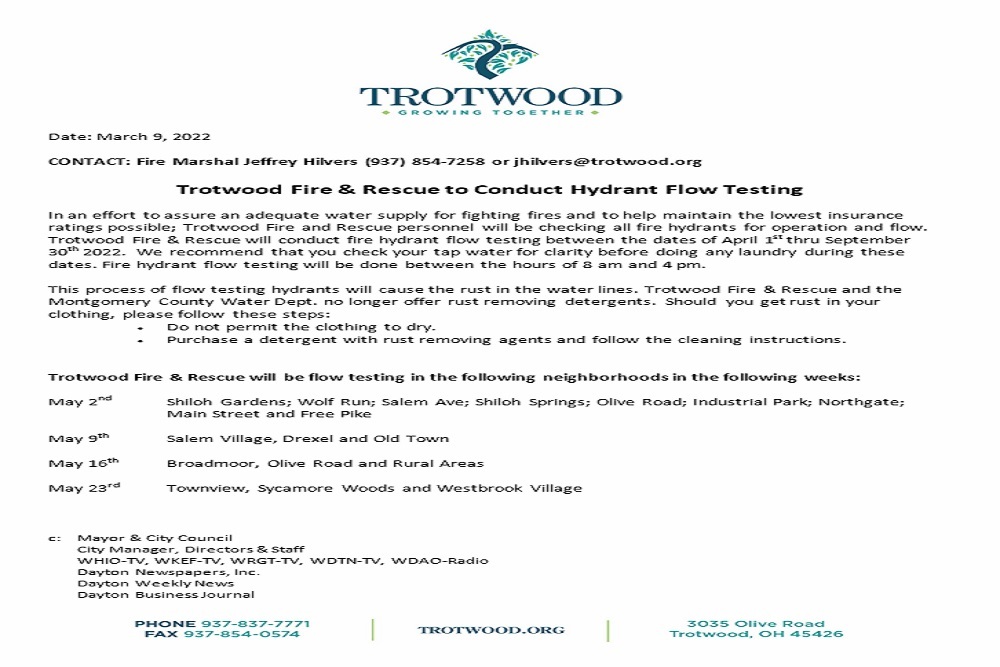 TROTWOOD
GROWING TOGETHER

Date: March 9, 2022

CONTACT: Fire Marshal Jeffrey Hilvers (937) 854-7258 or jhilvers@trotwood.org

Trotwood Fire & Rescue to Conduct Hydrant Flow Testing

In an effort to assure an adequate water supply for fighting fires and to help maintain the lowest insurance ratings possible; Trotwood Fire and Rescue personnel will be checking all fire hydrants for operation and flow. Trotwood Fire & Rescue will conduct fire hydrant flow testing between the dates of April 1$^{st}$ thru September 30$^{th}$ 2022. We recommend that you check your tap water for clarity before doing any laundry during these dates. Fire hydrant flow testing will be done between the hours of 8 am and 4 pm.

This process of flow testing hydrants will cause the rust in the water lines. Trotwood Fire & Rescue and the Montgomery County Water Dept. no longer offer rust removing detergents. Should you get rust in your clothing, please follow these steps:
• Do not permit the clothing to dry.
• Purchase a detergent with rust removing agents and follow the cleaning instructions.

Trotwood Fire & Rescue will be flow testing in the following neighborhoods in the following weeks:

May 2$^{nd}$ Shiloh Gardens; Wolf Run; Salem Ave; Shiloh Springs; Olive Road; Industrial Park; Northgate; Main Street and Free Pike

May 9$^{th}$ Salem Village, Drexel and Old Town

May 16$^{th}$ Broadmoor, Olive Road and Rural Areas

May 23$^{rd}$ Townview, Sycamore Woods and Westbrook Village

c: Mayor & City Council
City Manager, Directors & Staff
WHIO-TV, WKEF-TV, WRGT-TV, WDTN-TV, WDAO-Radio
Dayton Newspapers, Inc.
Dayton Weekly News
Dayton Business Journal

PHONE 937-837-7771
FAX 937-854-0574

TROTWOOD.ORG

3035 Olive Road
Trotwood, OH 45426